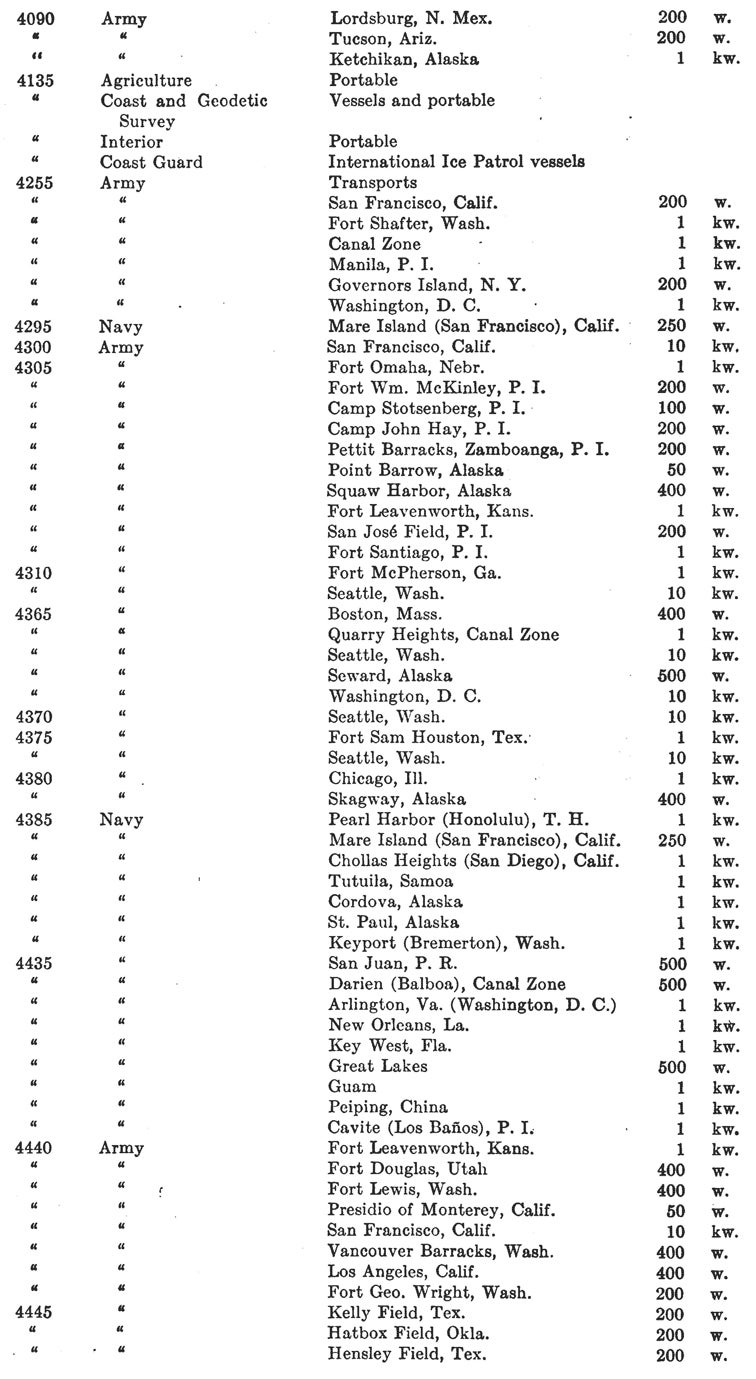 | | | | | |
|---|---|---|---|---|
| 4090 | Army | Lordsburg, N. Mex. | 200 | w. |
| " | " | Tucson, Ariz. | 200 | w. |
| " | " | Ketchikan, Alaska | 1 | kw. |
| 4135 | Agriculture | Portable | | |
| " | Coast and Geodetic Survey | Vessels and portable | | |
| " | Interior | Portable | | |
| " | Coast Guard | International Ice Patrol vessels | | |
| 4255 | Army | Transports | | |
| " | " | San Francisco, Calif. | 200 | w. |
| " | " | Fort Shafter, Wash. | 1 | kw. |
| " | " | Canal Zone | 1 | kw. |
| " | " | Manila, P. I. | 1 | kw. |
| " | " | Governors Island, N. Y. | 200 | w. |
| " | " | Washington, D. C. | 1 | kw. |
| 4295 | Navy | Mare Island (San Francisco), Calif. | 250 | w. |
| 4300 | Army | San Francisco, Calif. | 10 | kw. |
| 4305 | " | Fort Omaha, Nebr. | 1 | kw. |
| " | " | Fort Wm. McKinley, P. I. | 200 | w. |
| " | " | Camp Stotsenberg, P. I. | 100 | w. |
| " | " | Camp John Hay, P. I. | 200 | w. |
| " | " | Pettit Barracks, Zamboanga, P. I. | 200 | w. |
| " | " | Point Barrow, Alaska | 50 | w. |
| " | " | Squaw Harbor, Alaska | 400 | w. |
| " | " | Fort Leavenworth, Kans. | 1 | kw. |
| " | " | San José Field, P. I. | 200 | w. |
| " | " | Fort Santiago, P. I. | 1 | kw. |
| 4310 | " | Fort McPherson, Ga. | 1 | kw. |
| " | " | Seattle, Wash. | 10 | kw. |
| 4365 | " | Boston, Mass. | 400 | w. |
| " | " | Quarry Heights, Canal Zone | 1 | kw. |
| " | " | Seattle, Wash. | 10 | kw. |
| " | " | Seward, Alaska | 500 | w. |
| " | " | Washington, D. C. | 10 | kw. |
| 4370 | " | Seattle, Wash. | 10 | kw. |
| 4375 | " | Fort Sam Houston, Tex. | 1 | kw. |
| " | " | Seattle, Wash. | 10 | kw. |
| 4380 | " | Chicago, Ill. | 1 | kw. |
| " | " | Skagway, Alaska | 400 | w. |
| 4385 | Navy | Pearl Harbor (Honolulu), T. H. | 1 | kw. |
| " | " | Mare Island (San Francisco), Calif. | 250 | w. |
| " | " | Chollas Heights (San Diego), Calif. | 1 | kw. |
| " | " | Tutuila, Samoa | 1 | kw. |
| " | " | Cordova, Alaska | 1 | kw. |
| " | " | St. Paul, Alaska | 1 | kw. |
| " | " | Keyport (Bremerton), Wash. | 1 | kw. |
| 4435 | " | San Juan, P. R. | 500 | w. |
| " | " | Darien (Balboa), Canal Zone | 500 | w. |
| " | " | Arlington, Va. (Washington, D. C.) | 1 | kw. |
| " | " | New Orleans, La. | 1 | kw. |
| " | " | Key West, Fla. | 1 | kw. |
| " | " | Great Lakes | 500 | w. |
| " | " | Guam | 1 | kw. |
| " | " | Peiping, China | 1 | kw. |
| " | " | Cavite (Los Baños), P. I. | 1 | kw. |
| 4440 | Army | Fort Leavenworth, Kans. | 1 | kw. |
| " | " | Fort Douglas, Utah | 400 | w. |
| " | " | Fort Lewis, Wash. | 400 | w. |
| " | " | Presidio of Monterey, Calif. | 50 | w. |
| " | " | San Francisco, Calif. | 10 | kw. |
| " | " | Vancouver Barracks, Wash. | 400 | w. |
| " | " | Los Angeles, Calif. | 400 | w. |
| " | " | Fort Geo. Wright, Wash. | 200 | w. |
| 4445 | " | Kelly Field, Tex. | 200 | w. |
| " | " | Hatbox Field, Okla. | 200 | w. |
| " | " | Hensley Field, Tex. | 200 | w. |